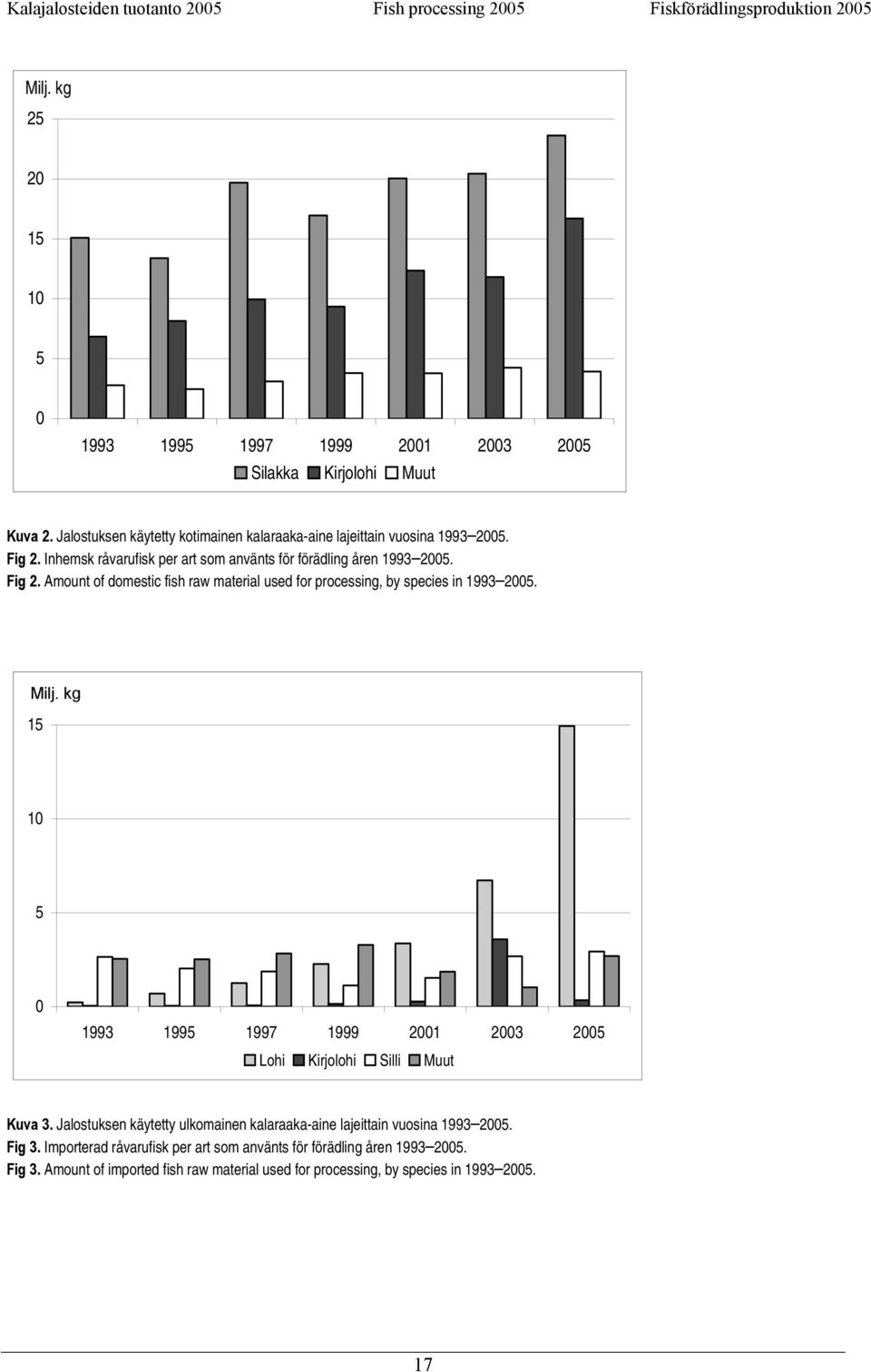 Kalajalosteiden tuotanto 2005 Fish processing 2005 Fiskförädlingsproduktion 2005

Milj. kg
25
20
15
10
5
0
1993 1995 1997 1999 2001 2003 2005
Silakka Kirjolohi Muut

Kuva 2. Jalostuksen käytetty kotimainen kalaraaka-aine lajeittain vuosina 1993–2005.
Fig 2. Inhemsk råvarufisk per art som använts för förädling åren 1993–2005.
Fig 2. Amount of domestic fish raw material used for processing, by species in 1993–2005.

Milj. kg
15
10
5
0
1993 1995 1997 1999 2001 2003 2005
Lohi Kirjolohi Silli Muut

Kuva 3. Jalostuksen käytetty ulkomainen kalaraaka-aine lajeittain vuosina 1993–2005.
Fig 3. Importerad råvarufisk per art som använts för förädling åren 1993–2005.
Fig 3. Amount of imported fish raw material used for processing, by species in 1993–2005.

17